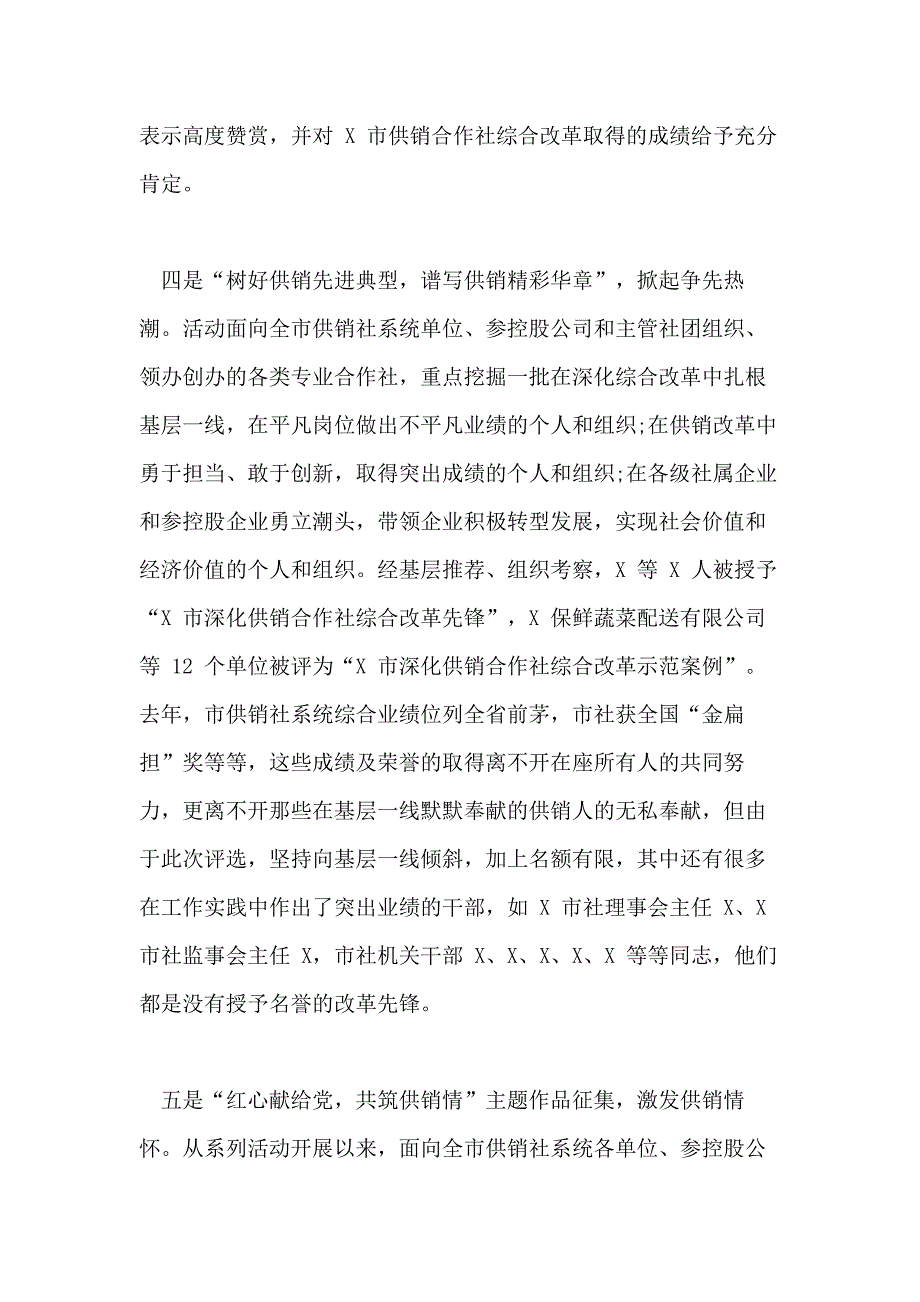 表示高度赞赏，并对 X 市供销合作社综合改革取得的成绩给予充分肯定。

四是“树好供销先进典型，谱写供销精彩华章”，掀起争先热潮。活动面向全市供销社系统单位、参控股公司和主管社团组织、领办创办的各类专业合作社，重点挖掘一批在深化综合改革中扎根基层一线，在平凡岗位做出不平凡业绩的个人和组织;在供销改革中勇于担当、敢于创新，取得突出成绩的个人和组织;在各级社属企业和参控股企业勇立潮头，带领企业积极转型发展，实现社会价值和经济价值的个人和组织。经基层推荐、组织考察，X 等 X 人被授予“X 市深化供销合作社综合改革先锋”，X 保鲜蔬菜配送有限公司等 12 个单位被评为“X 市深化供销合作社综合改革示范案例”。去年，市供销社系统综合业绩位列全省前茅，市社获全国“金扁担”奖等等，这些成绩及荣誉的取得离不开在座所有人的共同努力，更离不开那些在基层一线默默奉献的供销人的无私奉献，但由于此次评选，坚持向基层一线倾斜，加上名额有限，其中还有很多在工作实践中作出了突出业绩的干部，如 X 市社理事会主任 X、X 市社监事会主任 X，市社机关干部 X、X、X、X、X 等等同志，他们都是没有授予名誉的改革先锋。

五是“红心献给党，共筑供销情”主题作品征集，激发供销情怀。从系列活动开展以来，面向全市供销社系统各单位、参控股公